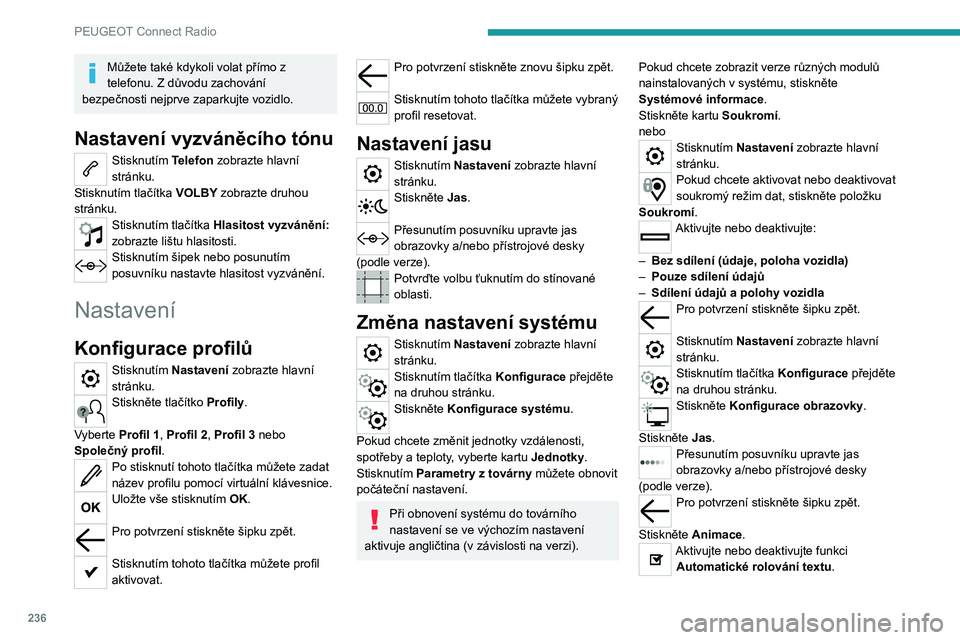 PEUGEOT Connect Radio

Můžete také kdykoli volat přímo z telefonu. Z důvodu zachování bezpečnosti nejprve zaparkujte vozidlo.

Nastavení vyzváněcího tónu

Stisknutím Telefon zobrazte hlavní stránku.
Stisknutím tlačítka VOLBY zobrazte druhou stránku.
Stisknutím tlačítka Hlasitost vyzvánění: zobrazte lištu hlasitosti.
Stisknutím šipek nebo posunutím posuvníku nastavte hlasitost vyzvánění.

Nastavení

Konfigurace profilů

Stisknutím Nastavení zobrazte hlavní stránku.
Stiskněte tlačítko Profily.
Vyberte Profil 1, Profil 2, Profil 3 nebo Společný profil.
Po stisknutí tohoto tlačítka můžete zadat název profilu pomocí virtuální klávesnice.
OK Uložte vše stisknutím OK.
Pro potvrzení stiskněte šipku zpět.
Stisknutím tohoto tlačítka můžete profil aktivovat.

Pro potvrzení stiskněte znovu šipku zpět.
00.0 Stisknutím tohoto tlačítka můžete vybraný profil resetovat.

Nastavení jasu

Stisknutím Nastavení zobrazte hlavní stránku.
Stiskněte Jas.
Přesunutím posuvníku upravte jas obrazovky a/nebo přístrojové desky (podle verze).
Potvrďte volbu ťuknutím do stínované oblasti.

Změna nastavení systému

Stisknutím Nastavení zobrazte hlavní stránku.
Stisknutím tlačítka Konfigurace přejděte na druhou stránku.
Stiskněte Konfigurace systému.
Pokud chcete změnit jednotky vzdálenosti, spotřeby a teploty, vyberte kartu Jednotky.
Stisknutím Parametry z továrny můžete obnovit počáteční nastavení.

Při obnovení systému do továrního nastavení se ve výchozím nastavení aktivuje angličtina (v závislosti na verzi).

Pokud chcete zobrazit verze různých modulů nainstalovaných v systému, stiskněte Systémové informace.
Stiskněte kartu Soukromí.
nebo
Stisknutím Nastavení zobrazte hlavní stránku.
Pokud chcete aktivovat nebo deaktivovat soukromý režim dat, stiskněte položku Soukromí.
Aktivujte nebo deaktivujte:
– Bez sdílení (údaje, poloha vozidla)
– Pouze sdílení údajů
– Sdílení údajů a polohy vozidla
Pro potvrzení stiskněte šipku zpět.
Stisknutím Nastavení zobrazte hlavní stránku.
Stisknutím tlačítka Konfigurace přejděte na druhou stránku.
Stiskněte Konfigurace obrazovky.
Stiskněte Jas.
Přesunutím posuvníku upravte jas obrazovky a/nebo přístrojové desky (podle verze).
Pro potvrzení stiskněte šipku zpět.
Stiskněte Animace.
Aktivujte nebo deaktivujte funkci Automatické rolování textu.

236

carmanualsonline.info